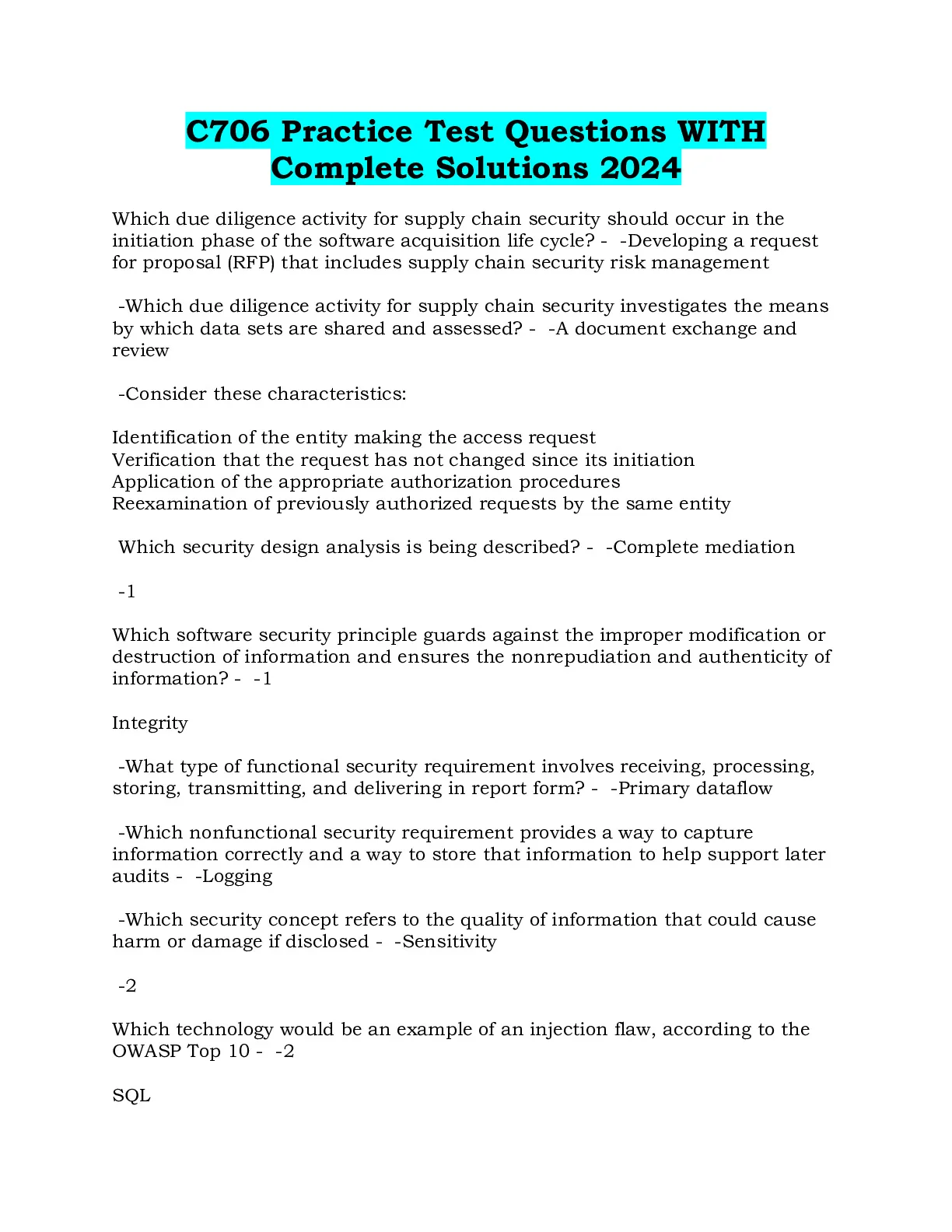 C706 Practice Test Questions WITH Complete Solutions 2024

Which due diligence activity for supply chain security should occur in the initiation phase of the software acquisition life cycle? - -Developing a request for proposal (RFP) that includes supply chain security risk management

-Which due diligence activity for supply chain security investigates the means by which data sets are shared and assessed? - -A document exchange and review

-Consider these characteristics:

Identification of the entity making the access request
Verification that the request has not changed since its initiation
Application of the appropriate authorization procedures
Reexamination of previously authorized requests by the same entity

Which security design analysis is being described? - -Complete mediation

-1

Which software security principle guards against the improper modification or destruction of information and ensures the nonrepudiation and authenticity of information? - -1

Integrity

-What type of functional security requirement involves receiving, processing, storing, transmitting, and delivering in report form? - -Primary dataflow

-Which nonfunctional security requirement provides a way to capture information correctly and a way to store that information to help support later audits - -Logging

-Which security concept refers to the quality of information that could cause harm or damage if disclosed - -Sensitivity

-2

Which technology would be an example of an injection flaw, according to the OWASP Top 10 - -2

SQL